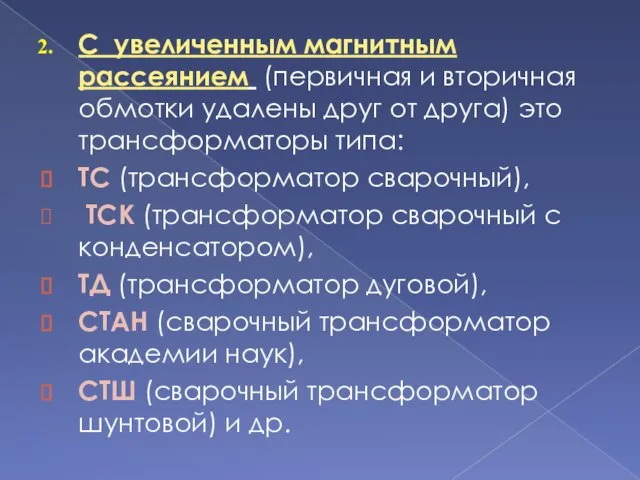 2. С увеличенным магнитным рассеянием (первичная и вторичная обмотки удалены друг от друга) это трансформаторы типа:

ТС (трансформатор сварочный),

ТСК (трансформатор сварочный с конденсатором),

ТД (трансформатор дуговой),

СТАН (сварочный трансформатор академии наук),

СТШ (сварочный трансформатор шунтовой) и др.